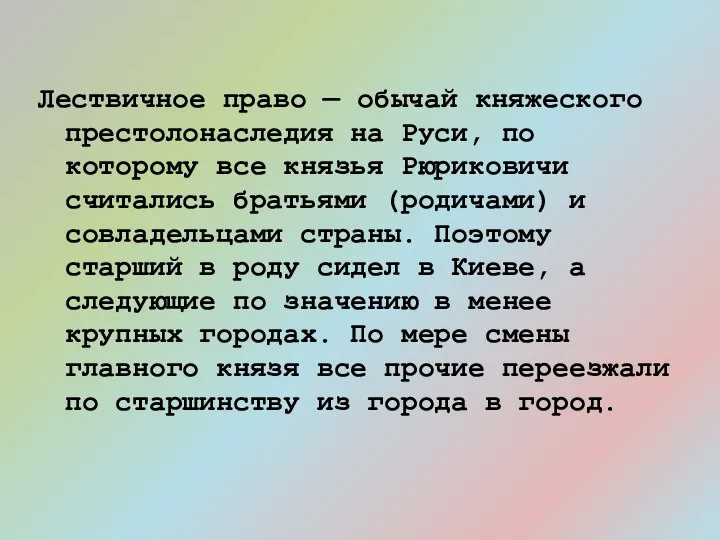 Лествичное право — обычай княжеского престолонаследия на Руси, по которому все князья Рюриковичи считались братьями (родичами) и совладельцами страны. Поэтому старший в роду сидел в Киеве, а следующие по значению в менее крупных городах. По мере смены главного князя все прочие переезжали по старшинству из города в город.